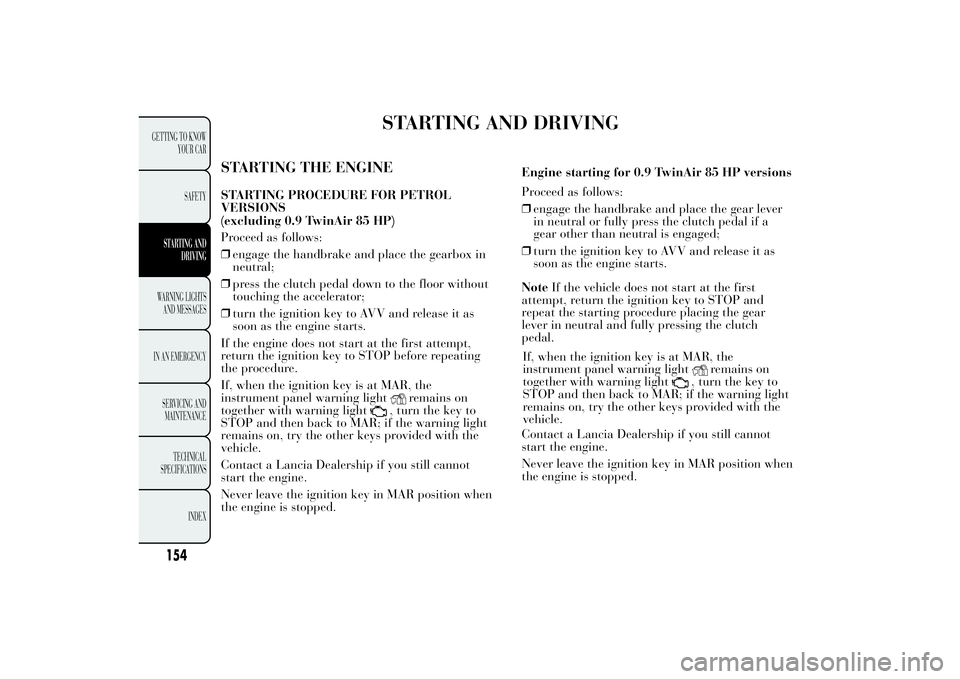 GETTING TO KNOW YOUR CAR

SAFETY

STARTING AND DRIVING

WARNING LIGHTS AND MESSAGES

IN AN EMERGENCY

SERVICING AND MAINTENANCE

TECHNICAL SPECIFICATIONS

INDEX

154

STARTING AND DRIVING

STARTING THE ENGINE

STARTING PROCEDURE FOR PETROL VERSIONS (excluding 0.9 TwinAir 85 HP)

Proceed as follows:

❒ engage the handbrake and place the gearbox in neutral;

❒ press the clutch pedal down to the floor without touching the accelerator;

❒ turn the ignition key to AVV and release it as soon as the engine starts.

If the engine does not start at the first attempt, return the ignition key to STOP before repeating the procedure.

If, when the ignition key is at MAR, the instrument panel warning light remains on together with warning light , turn the key to STOP and then back to MAR; if the warning light remains on, try the other keys provided with the vehicle.

Contact a Lancia Dealership if you still cannot start the engine.

Never leave the ignition key in MAR position when the engine is stopped.

Engine starting for 0.9 TwinAir 85 HP versions

Proceed as follows:

❒ engage the handbrake and place the gear lever in neutral or fully press the clutch pedal if a gear other than neutral is engaged;

❒ turn the ignition key to AVV and release it as soon as the engine starts.

Note If the vehicle does not start at the first attempt, return the ignition key to STOP and repeat the starting procedure placing the gear lever in neutral and fully pressing the clutch pedal.

If, when the ignition key is at MAR, the instrument panel warning light remains on together with warning light , turn the key to STOP and then back to MAR; if the warning light remains on, try the other keys provided with the vehicle.

Contact a Lancia Dealership if you still cannot start the engine.

Never leave the ignition key in MAR position when the engine is stopped.

carmanualsonline.info